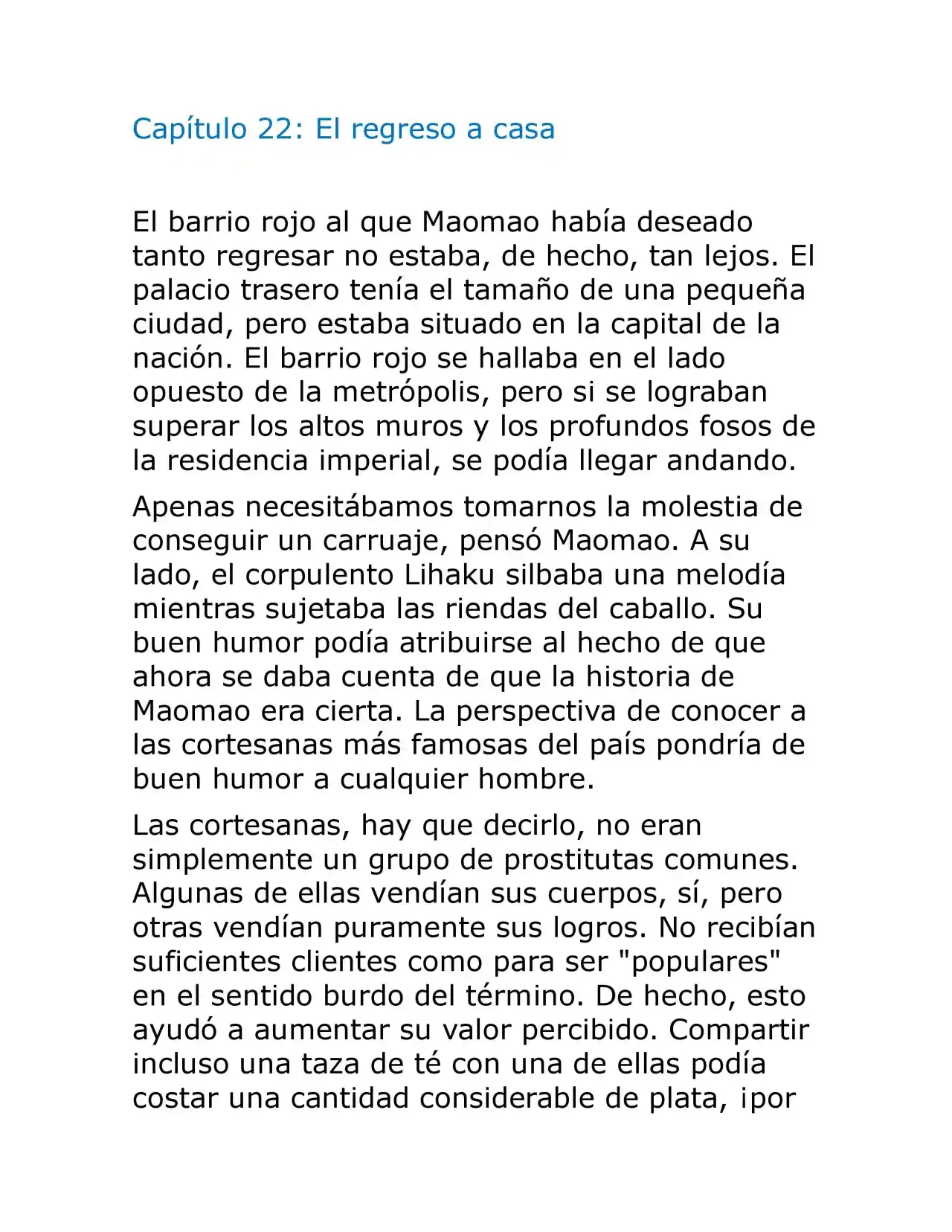 Capítulo 22: El regreso a casa

El barrio rojo al que Maomao había deseado tanto regresar no estaba, de hecho, tan lejos. El palacio trasero tenía el tamaño de una pequeña ciudad, pero estaba situado en la capital de la nación. El barrio rojo se hallaba en el lado opuesto de la metrópolis, pero si se lograban superar los altos muros y los profundos fosos de la residencia imperial, se podía llegar andando.

Apenas necesitábamos tomarnos la molestia de conseguir un carruaje, pensó Maomao. A su lado, el corpulento Lihaku silbaba una melodía mientras sujetaba las riendas del caballo. Su buen humor podía atribuirse al hecho de que ahora se daba cuenta de que la historia de Maomao era cierta. La perspectiva de conocer a las cortesanas más famosas del país pondría de buen humor a cualquier hombre.

Las cortesanas, hay que decirlo, no eran simplemente un grupo de prostitutas comunes. Algunas de ellas vendían sus cuerpos, sí, pero otras vendían puramente sus logros. No recibían suficientes clientes como para ser "populares" en el sentido burdo del término. De hecho, esto ayudó a aumentar su valor percibido. Compartir incluso una taza de té con una de ellas podía costar una cantidad considerable de plata, ¡por